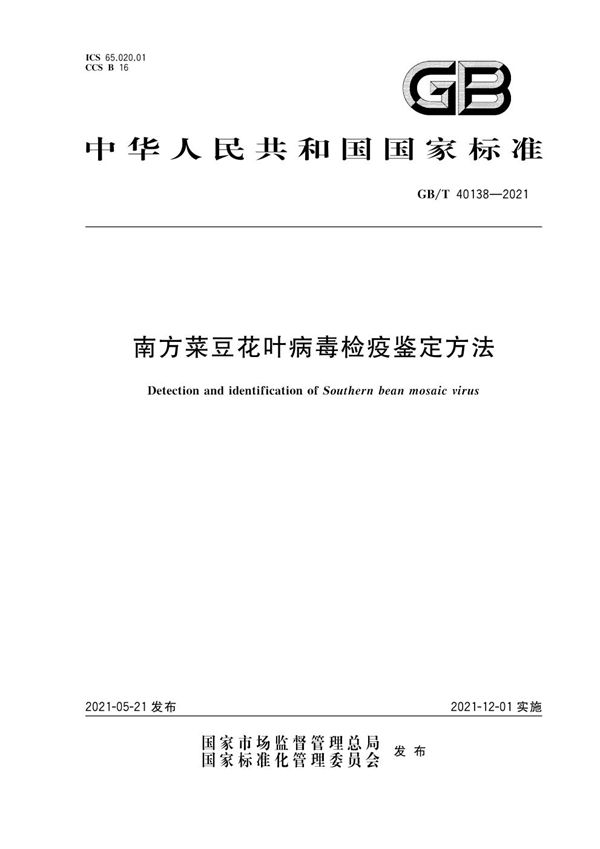 ICS 65.020.01
CCS B 16

GB

中华人民共和国国家标准

GB/T 40138—2021

南方菜豆花叶病毒检疫鉴定方法

Detection and identification of Southern bean mosaic virus

2021-05-21 发布

2021-12-01 实施

国家市场监督管理总局
国家标准化管理委员会 发布